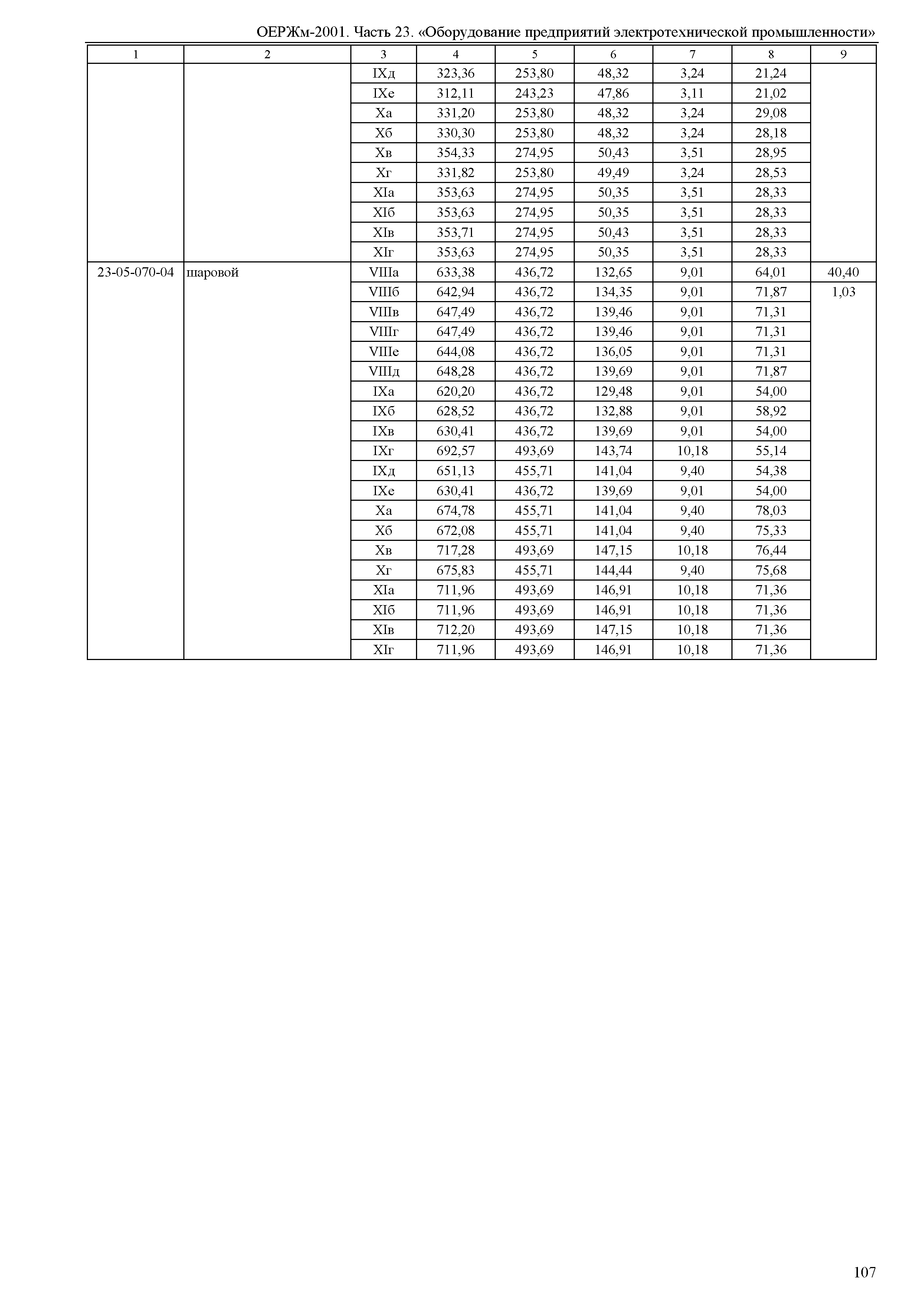 ОЕРЖм-2001. Часть 23. «Оборудование предприятий электротехнической промышленности»

| 1 | 2 | 3 | 4 | 5 | 6 | 7 | 8 | 9 |
|---|---|---|---|---|---|---|---|---|
| | | IXд | 323,36 | 253,80 | 48,32 | 3,24 | 21,24 | |
| | | IXе | 312,11 | 243,23 | 47,86 | 3,11 | 21,02 | |
| | | Xа | 331,20 | 253,80 | 48,32 | 3,24 | 29,08 | |
| | | Xб | 330,30 | 253,80 | 48,32 | 3,24 | 28,18 | |
| | | Xв | 354,33 | 274,95 | 50,43 | 3,51 | 28,95 | |
| | | Xг | 331,82 | 253,80 | 49,49 | 3,24 | 28,53 | |
| | | XIа | 353,63 | 274,95 | 50,35 | 3,51 | 28,33 | |
| | | XIб | 353,63 | 274,95 | 50,35 | 3,51 | 28,33 | |
| | | XIв | 353,71 | 274,95 | 50,43 | 3,51 | 28,33 | |
| | | XIг | 353,63 | 274,95 | 50,35 | 3,51 | 28,33 | |
| 23-05-070-04 | шаровой | VIIIа | 633,38 | 436,72 | 132,65 | 9,01 | 64,01 | 40,40 |
| | | VIIIб | 642,94 | 436,72 | 134,35 | 9,01 | 71,87 | 1,03 |
| | | VIIIв | 647,49 | 436,72 | 139,46 | 9,01 | 71,31 | |
| | | VIIIг | 647,49 | 436,72 | 139,46 | 9,01 | 71,31 | |
| | | VIIIе | 644,08 | 436,72 | 136,05 | 9,01 | 71,31 | |
| | | VIIIд | 648,28 | 436,72 | 139,69 | 9,01 | 71,87 | |
| | | IXа | 620,20 | 436,72 | 129,48 | 9,01 | 54,00 | |
| | | IXб | 628,52 | 436,72 | 132,88 | 9,01 | 58,92 | |
| | | IXв | 630,41 | 436,72 | 139,69 | 9,01 | 54,00 | |
| | | IXг | 692,57 | 493,69 | 143,74 | 10,18 | 55,14 | |
| | | IXд | 651,13 | 455,71 | 141,04 | 9,40 | 54,38 | |
| | | IXе | 630,41 | 436,72 | 139,69 | 9,01 | 54,00 | |
| | | Xа | 674,78 | 455,71 | 141,04 | 9,40 | 78,03 | |
| | | Xб | 672,08 | 455,71 | 141,04 | 9,40 | 75,33 | |
| | | Xв | 717,28 | 493,69 | 147,15 | 10,18 | 76,44 | |
| | | Xг | 675,83 | 455,71 | 144,44 | 9,40 | 75,68 | |
| | | XIа | 711,96 | 493,69 | 146,91 | 10,18 | 71,36 | |
| | | XIб | 711,96 | 493,69 | 146,91 | 10,18 | 71,36 | |
| | | XIв | 712,20 | 493,69 | 147,15 | 10,18 | 71,36 | |
| | | XIг | 711,96 | 493,69 | 146,91 | 10,18 | 71,36 | |

107